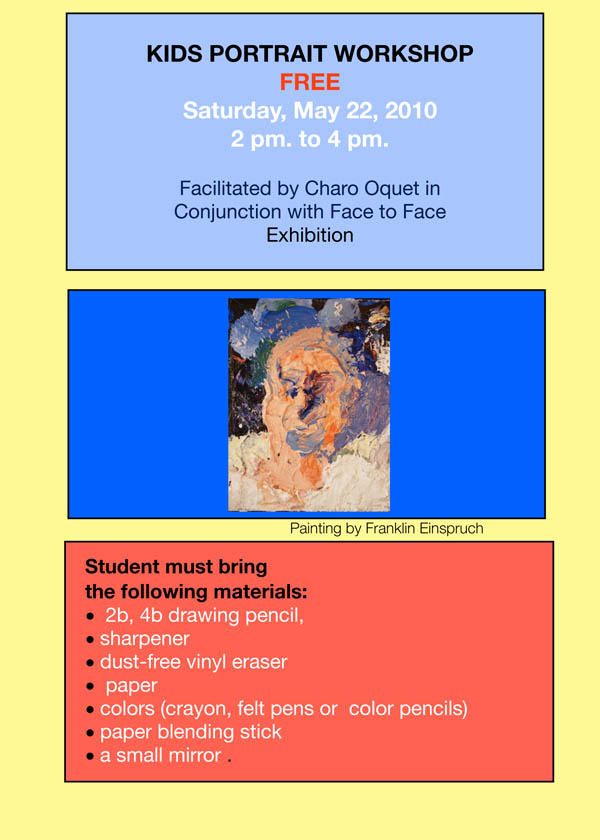 KIDS PORTRAIT WORKSHOP
FREE
Saturday, May 22, 2010
2 pm. to 4 pm.

Facilitated by Charo Oquet in Conjunction with Face to Face Exhibition

Painting by Franklin Einspruch

Student must bring the following materials:
• 2b, 4b drawing pencil,
• sharpener
• dust-free vinyl eraser
• paper
• colors (crayon, felt pens or color pencils)
• paper blending stick
• a small mirror .